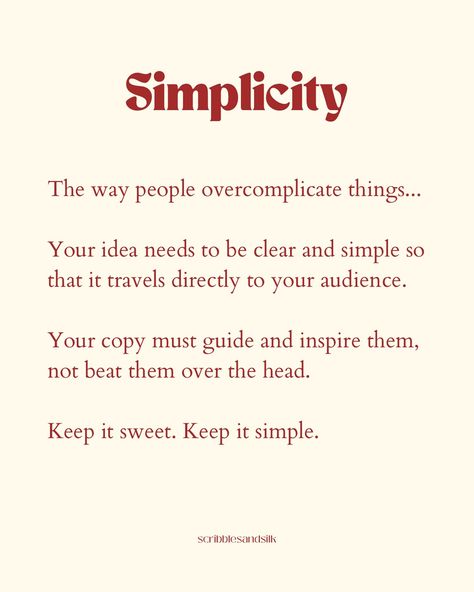 Simplicity

The way people overcomplicate things...

Your idea needs to be clear and simple so that it travels directly to your audience.

Your copy must guide and inspire them, not beat them over the head.

Keep it sweet. Keep it simple.

scribblesandsilk